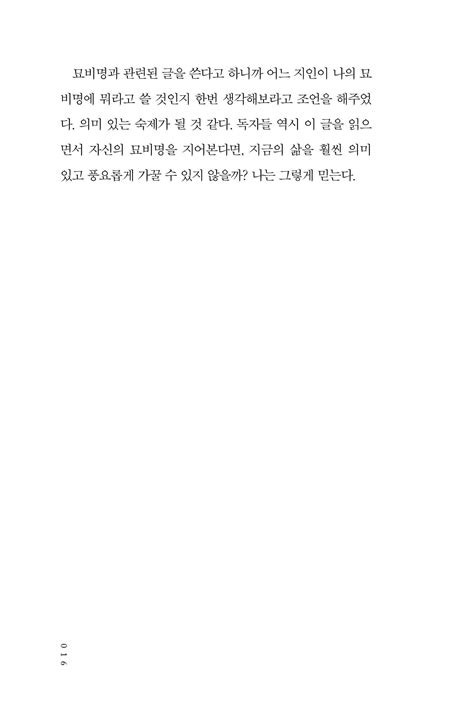 묘비명과 관련된 글을 쓴다고 하니까 어느 지인이 나의 묘비명에 뭐라고 쓸 것인지 한번 생각해보라고 조언을 해주었다. 의미 있는 숙제가 될 것 같다. 독자들 역시 이 글을 읽으면서 자신의 묘비명을 지어본다면, 지금의 삶을 훨씬 의미 있고 풍요롭게 가꿀 수 있지 않을까? 나는 그렇게 믿는다.

016